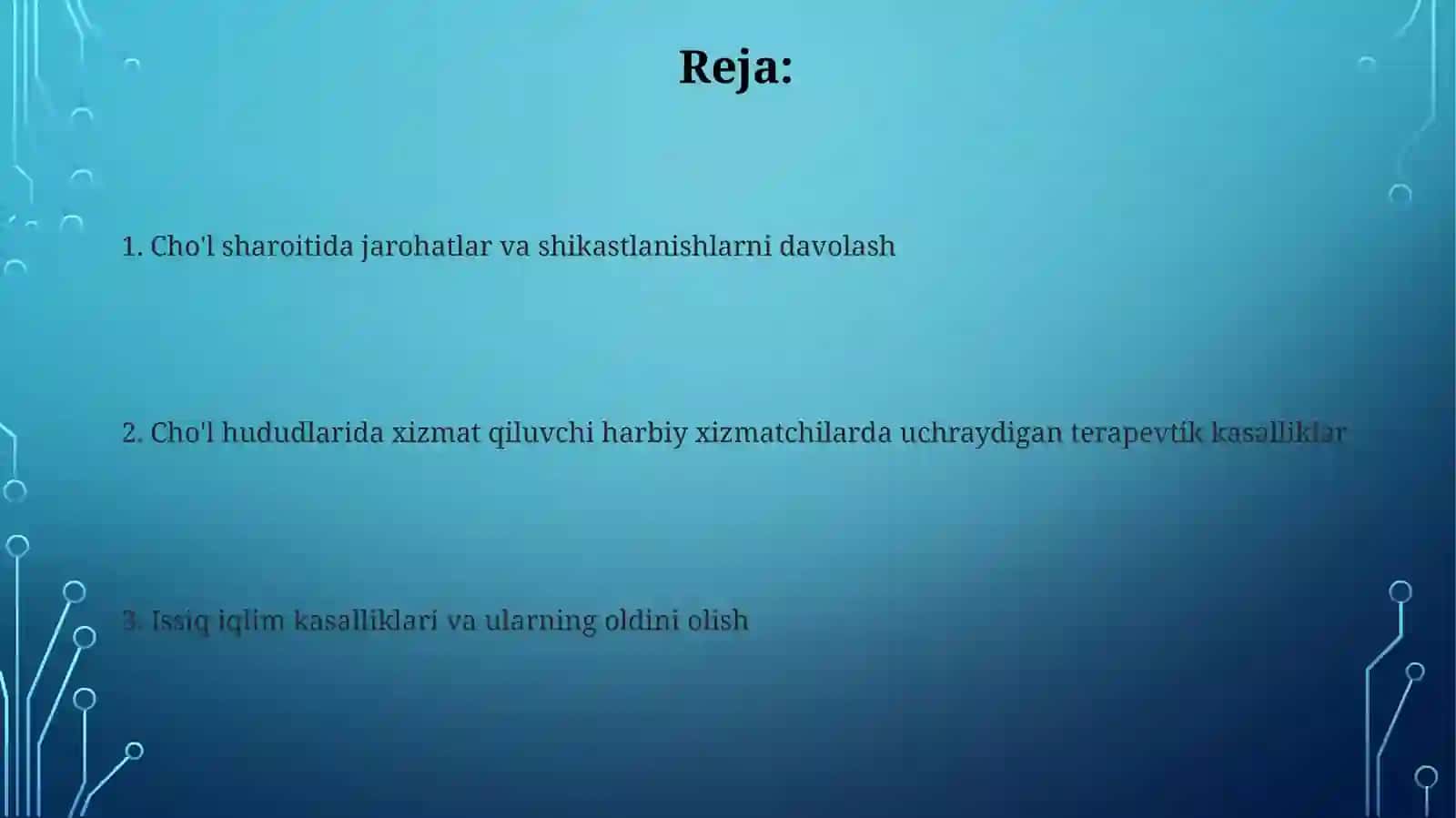 Reja:

1. Cho'l sharoitida jarohatlar va shikastlanishlarni davolash

2. Cho'l hududlarida xizmat qiluvchi harbiy xizmatchilarda uchraydigan terapevtik kasalliklar

3. Issiq iqlim kasalliklari va ularning oldini olish